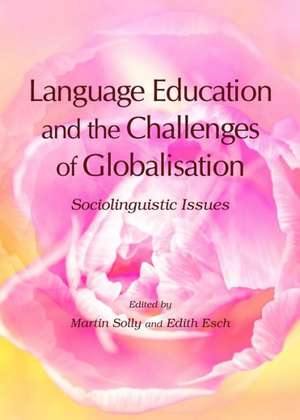 Language Education and the Challenges of Globalisation

Sociolinguistic Issues

Edited by

Martin Solly and Edith Esch